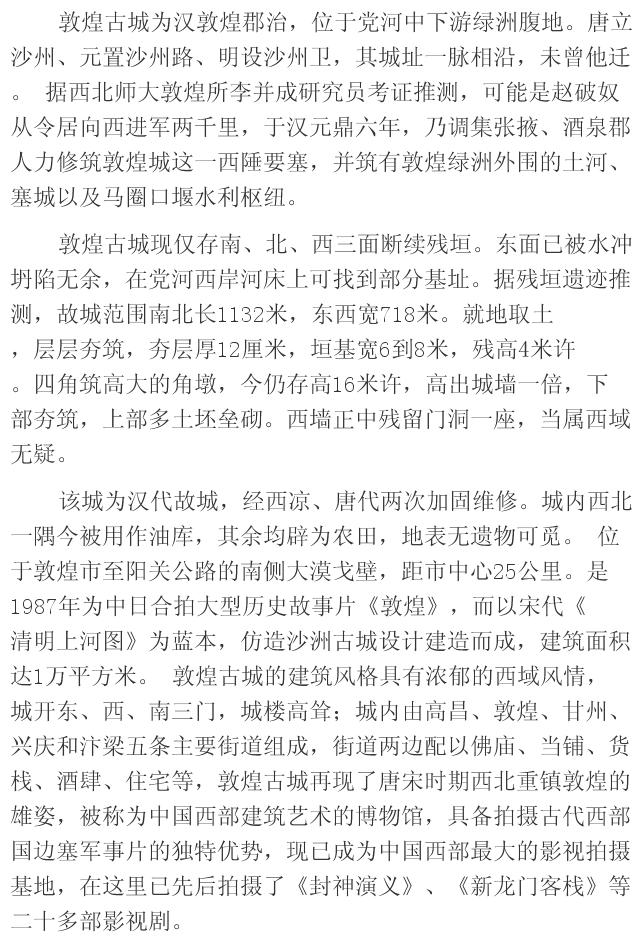 敦煌古城为汉敦煌郡治，位于党河中下游绿洲腹地。唐立沙州、元置沙州路、明设沙州卫，其城址一脉相沿，未曾他迁。 据西北师大敦煌所李并成研究员考证推测，可能是赵破奴从令居向西进军两千里，于汉元鼎六年，乃调集张掖、酒泉郡人力修筑敦煌城这一西陲要塞，并筑有敦煌绿洲外围的土河、塞城以及马圈口堰水利枢纽。

敦煌古城现仅存南、北、西三面断续残垣。东面已被水冲坍陷无余，在党河西岸河床上可找到部分基址。据残垣遗迹推测，故城范围南北长1132米，东西宽718米。就地取土，层层夯筑，夯层厚12厘米，垣基宽6到8米，残高4米许。四角筑高大的角墩，今仍存高16米许，高出城墙一倍，下部夯筑，上部多土坯垒砌。西墙正中残留门洞一座，当属西域无疑。

该城为汉代故城，经西凉、唐代两次加固维修。城内西北一隅今被用作油库，其余均辟为农田，地表无遗物可觅。 位于敦煌市至阳关公路的南侧大漠戈壁，距市中心25公里。是1987年为中日合拍大型历史故事片《敦煌》，而以宋代《清明上河图》为蓝本，仿造沙洲古城设计建造而成，建筑面积达1万平方米。 敦煌古城的建筑风格具有浓郁的西域风情，城开东、西、南三门，城楼高耸；城内由高昌、敦煌、甘州、兴庆和汴梁五条主要街道组成，街道两边配以佛庙、当铺、货栈、酒肆、住宅等，敦煌古城再现了唐宋时期西北重镇敦煌的雄姿，被称为中国西部建筑艺术的博物馆，具备拍摄古代西部国边塞军事片的独特优势，现已成为中国西部最大的影视拍摄基地，在这里已先后拍摄了《封神演义》、《新龙门客栈》等二十多部影视剧。